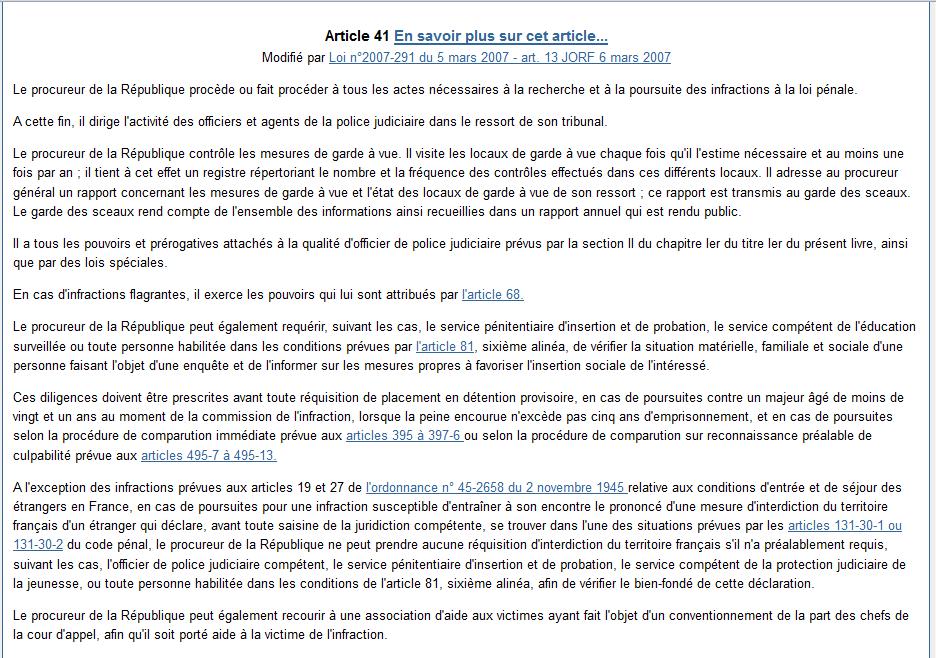 Article 41 En savoir plus sur cet article...
Modifié par Loi n°2007-291 du 5 mars 2007 - art. 13 JORF 6 mars 2007

Le procureur de la République procède ou fait procéder à tous les actes nécessaires à la recherche et à la poursuite des infractions à la loi pénale.

A cette fin, il dirige l'activité des officiers et agents de la police judiciaire dans le ressort de son tribunal.

Le procureur de la République contrôle les mesures de garde à vue. Il visite les locaux de garde à vue chaque fois qu'il l'estime nécessaire et au moins une fois par an ; il tient à cet effet un registre répertoriant le nombre et la fréquence des contrôles effectués dans ces différents locaux. Il adresse au procureur général un rapport concernant les mesures de garde à vue et l'état des locaux de garde à vue de son ressort ; ce rapport est transmis au garde des sceaux. Le garde des sceaux rend compte de l'ensemble des informations ainsi recueillies dans un rapport annuel qui est rendu public.

Il a tous les pouvoirs et prérogatives attachés à la qualité d'officier de police judiciaire prévus par la section II du chapitre Ier du titre Ier du présent livre, ainsi que par des lois spéciales.

En cas d'infractions flagrantes, il exerce les pouvoirs qui lui sont attribués par l'article 68.

Le procureur de la République peut également requérir, suivant les cas, le service pénitentiaire d'insertion et de probation, le service compétent de l'éducation surveillée ou toute personne habilitée dans les conditions prévues par l'article 81, sixième alinéa, de vérifier la situation matérielle, familiale et sociale d'une personne faisant l'objet d'une enquête et de l'informer sur les mesures propres à favoriser l'insertion sociale de l'intéressé.

Ces diligences doivent être prescrites avant toute réquisition de placement en détention provisoire, en cas de poursuites contre un majeur âgé de moins de vingt et un ans au moment de la commission de l'infraction, lorsque la peine encourue n'excède pas cinq ans d'emprisonnement, et en cas de poursuites selon la procédure de comparution immédiate prévue aux articles 395 à 397-6 ou selon la procédure de comparution sur reconnaissance préalable de culpabilité prévue aux articles 495-7 à 495-13.

A l'exception des infractions prévues aux articles 19 et 27 de l'ordonnance n° 45-2658 du 2 novembre 1945 relative aux conditions d'entrée et de séjour des étrangers en France, en cas de poursuites pour une infraction susceptible d'entraîner à son encontre le prononcé d'une mesure d'interdiction du territoire français d'un étranger qui déclare, avant toute saisine de la juridiction compétente, se trouver dans l'une des situations prévues par les articles 131-30-1 ou 131-30-2 du code pénal, le procureur de la République ne peut prendre aucune réquisition d'interdiction du territoire français s'il n'a préalablement requis, suivant les cas, l'officier de police judiciaire compétent, le service pénitentiaire d'insertion et de probation, le service compétent de la protection judiciaire de la jeunesse, ou toute personne habilitée dans les conditions de l'article 81, sixième alinéa, afin de vérifier le bien-fondé de cette déclaration.

Le procureur de la République peut également recourir à une association d'aide aux victimes ayant fait l'objet d'un conventionnement de la part des chefs de la cour d'appel, afin qu'il soit porté aide à la victime de l'infraction.